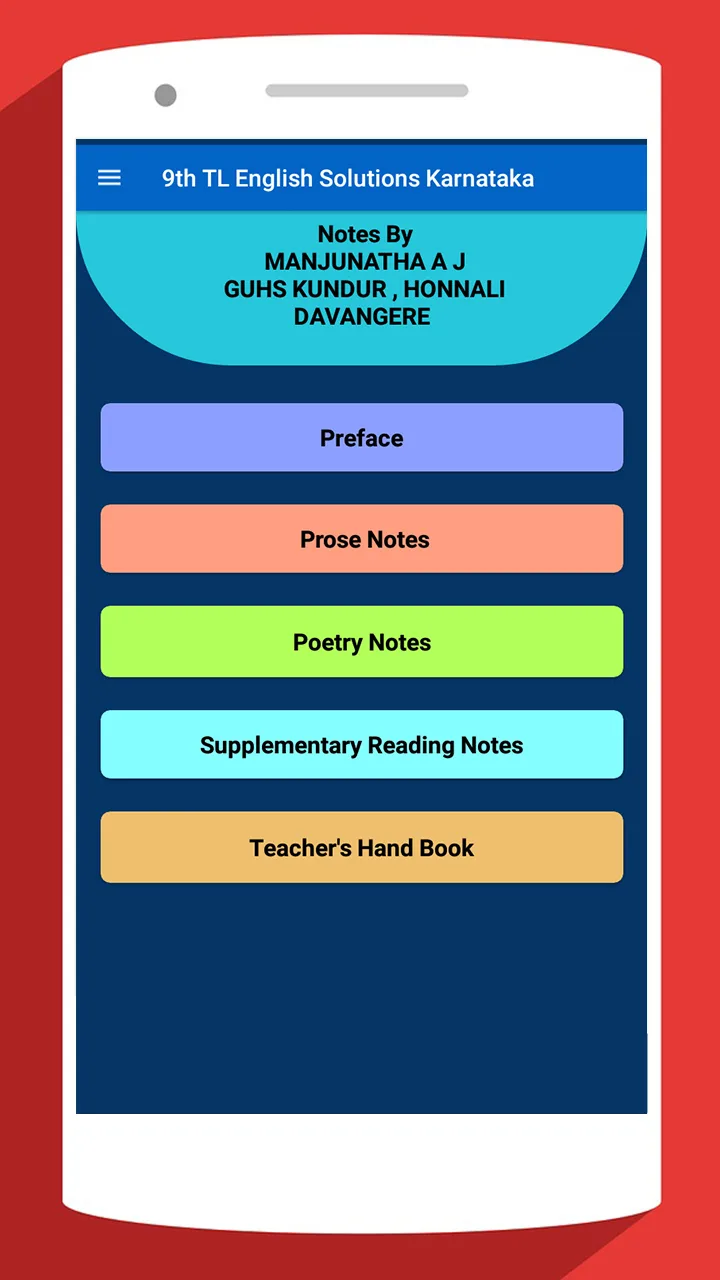 9th TL English Solutions Karnataka

Notes By
MANJUNATHA A J
GUHS KUNDUR , HONNALI
DAVANGERE

Preface

Prose Notes

Poetry Notes

Supplementary Reading Notes

Teacher's Hand Book